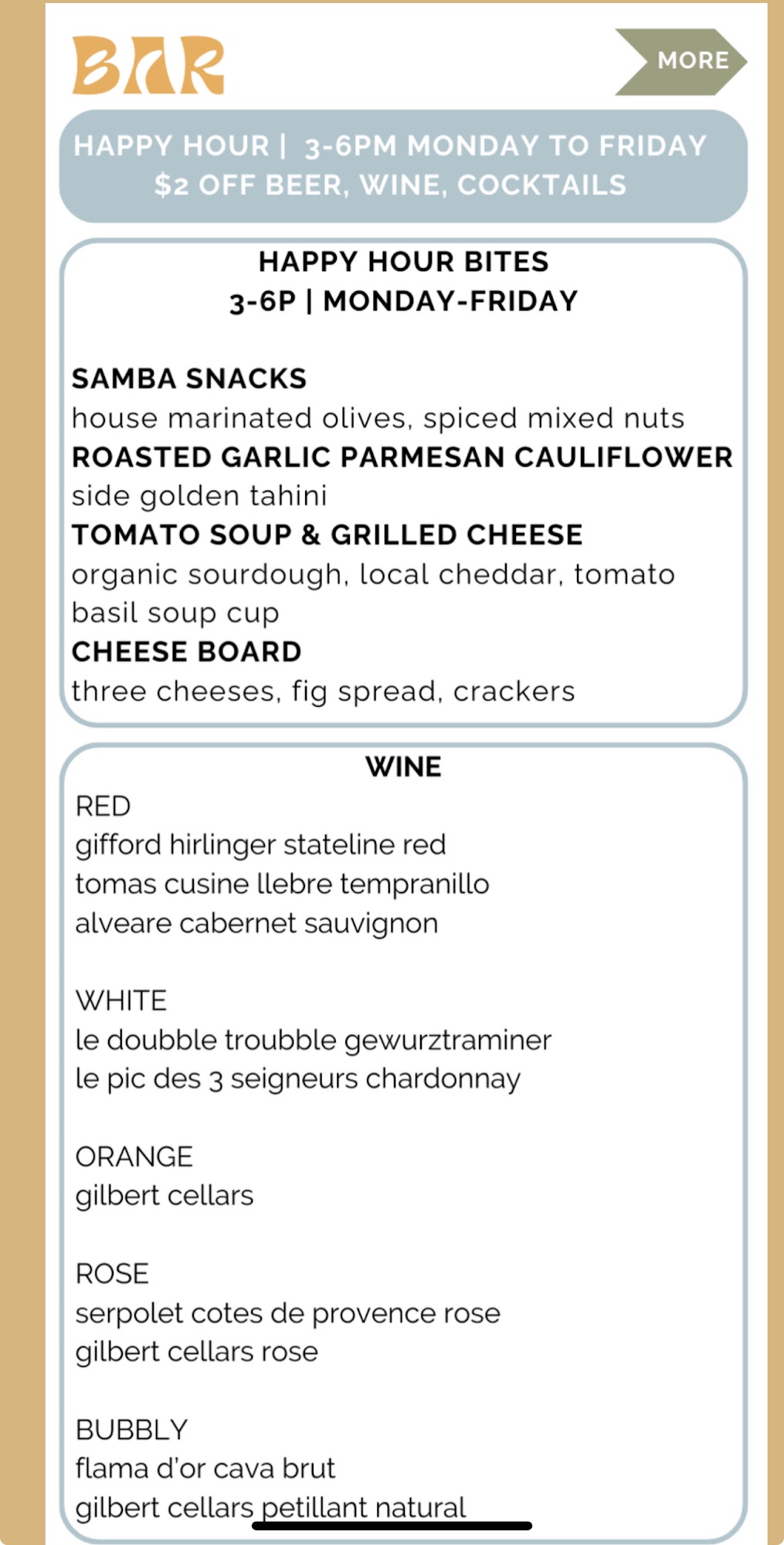 BAR

MORE

HAPPY HOUR | 3-6PM MONDAY TO FRIDAY
$2 OFF BEER, WINE, COCKTAILS

HAPPY HOUR BITES
3-6P | MONDAY-FRIDAY

SAMBA SNACKS
house marinated olives, spiced mixed nuts
ROASTED GARLIC PARMESAN CAULIFLOWER
side golden tahini
TOMATO SOUP & GRILLED CHEESE
organic sourdough, local cheddar, tomato basil soup cup
CHEESE BOARD
three cheeses, fig spread, crackers

WINE
RED
gifford hirlinger stateline red
tomas cusine llebre tempranillo
alveare cabernet sauvignon

WHITE
le doubble troubble gewurztraminer
le pic des 3 seigneurs chardonnay

ORANGE
gilbert cellars

ROSE
serpolet cotes de provence rose
gilbert cellars rose

BUBBLY
flama d'or cava brut
gilbert cellars petillant natural